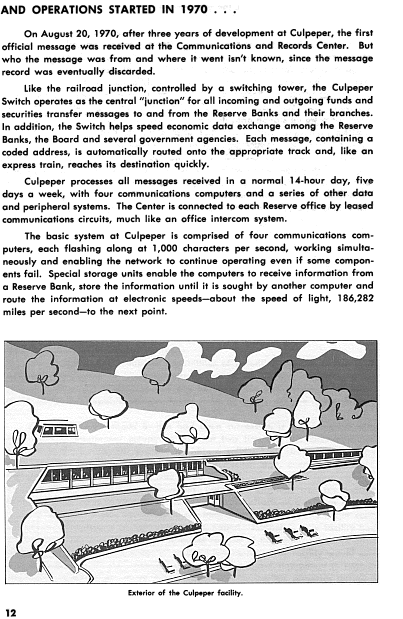 AND OPERATIONS STARTED IN 1970 . . .

On August 20, 1970, after three years of development at Culpeper, the first official message was received at the Communications and Records Center. But who the message was from and where it went isn't known, since the message record was eventually discarded.

Like the railroad junction, controlled by a switching tower, the Culpeper Switch operates as the central "junction" for all incoming and outgoing funds and securities transfer messages to and from the Reserve Banks and their branches. In addition, the Switch helps speed economic data exchange among the Reserve Banks, the Board and several government agencies. Each message, containing a coded address, is automatically routed onto the appropriate track and, like an express train, reaches its destination quickly.

Culpeper processes all messages received in a normal 14-hour day, five days a week, with four communications computers and a series of other data and peripheral systems. The Center is connected to each Reserve office by leased communications circuits, much like an office intercom system.

The basic system at Culpeper is comprised of four communications computers, each flashing along at 1,000 characters per second, working simultaneously and enabling the network to continue operating even if some components fail. Special storage units enable the computers to receive information from a Reserve Bank, store the information until it is sought by another computer and route the information at electronic speeds—about the speed of light, 186,282 miles per second—to the next point.

Exterior of the Culpeper facility.

12